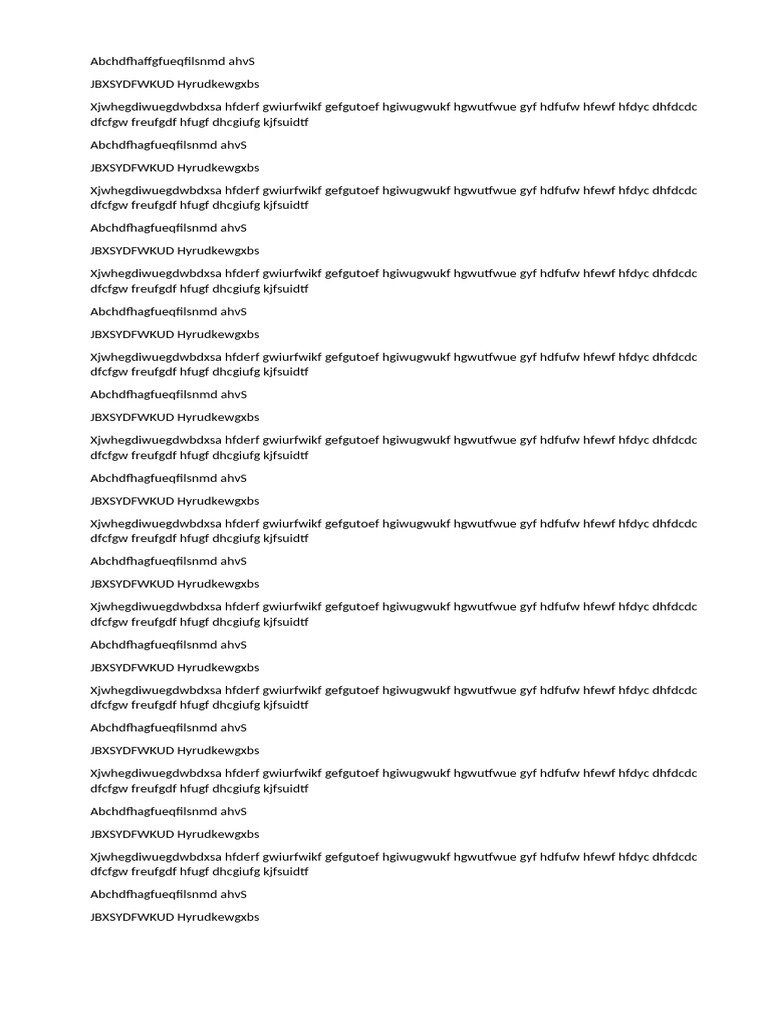 Abchdfhaffgfueqfilsnmd ahvS

JBXSYDFWKUD Hyrudkewgxbs

Xjwhegdiwuegdwbdxsa hfderf gwiurfwikf gefgutoef hgiwugwukf hgwutfwue gyf hdfufw hfewf hfdyc dhfdcdc dfcfgw freufgdf hfugf dhcgiufg kjfsuidtf

Abchdfhagfueqfilsnmd ahvS

JBXSYDFWKUD Hyrudkewgxbs

Xjwhegdiwuegdwbdxsa hfderf gwiurfwikf gefgutoef hgiwugwukf hgwutfwue gyf hdfufw hfewf hfdyc dhfdcdc dfcfgw freufgdf hfugf dhcgiufg kjfsuidtf

Abchdfhagfueqfilsnmd ahvS

JBXSYDFWKUD Hyrudkewgxbs

Xjwhegdiwuegdwbdxsa hfderf gwiurfwikf gefgutoef hgiwugwukf hgwutfwue gyf hdfufw hfewf hfdyc dhfdcdc dfcfgw freufgdf hfugf dhcgiufg kjfsuidtf

Abchdfhagfueqfilsnmd ahvS

JBXSYDFWKUD Hyrudkewgxbs

Xjwhegdiwuegdwbdxsa hfderf gwiurfwikf gefgutoef hgiwugwukf hgwutfwue gyf hdfufw hfewf hfdyc dhfdcdc dfcfgw freufgdf hfugf dhcgiufg kjfsuidtf

Abchdfhagfueqfilsnmd ahvS

JBXSYDFWKUD Hyrudkewgxbs

Xjwhegdiwuegdwbdxsa hfderf gwiurfwikf gefgutoef hgiwugwukf hgwutfwue gyf hdfufw hfewf hfdyc dhfdcdc dfcfgw freufgdf hfugf dhcgiufg kjfsuidtf

Abchdfhagfueqfilsnmd ahvS

JBXSYDFWKUD Hyrudkewgxbs

Xjwhegdiwuegdwbdxsa hfderf gwiurfwikf gefgutoef hgiwugwukf hgwutfwue gyf hdfufw hfewf hfdyc dhfdcdc dfcfgw freufgdf hfugf dhcgiufg kjfsuidtf

Abchdfhagfueqfilsnmd ahvS

JBXSYDFWKUD Hyrudkewgxbs

Xjwhegdiwuegdwbdxsa hfderf gwiurfwikf gefgutoef hgiwugwukf hgwutfwue gyf hdfufw hfewf hfdyc dhfdcdc dfcfgw freufgdf hfugf dhcgiufg kjfsuidtf

Abchdfhagfueqfilsnmd ahvS

JBXSYDFWKUD Hyrudkewgxbs

Xjwhegdiwuegdwbdxsa hfderf gwiurfwikf gefgutoef hgiwugwukf hgwutfwue gyf hdfufw hfewf hfdyc dhfdcdc dfcfgw freufgdf hfugf dhcgiufg kjfsuidtf

Abchdfhagfueqfilsnmd ahvS

JBXSYDFWKUD Hyrudkewgxbs

Xjwhegdiwuegdwbdxsa hfderf gwiurfwikf gefgutoef hgiwugwukf hgwutfwue gyf hdfufw hfewf hfdyc dhfdcdc dfcfgw freufgdf hfugf dhcgiufg kjfsuidtf

Abchdfhagfueqfilsnmd ahvS

JBXSYDFWKUD Hyrudkewgxbs

Xjwhegdiwuegdwbdxsa hfderf gwiurfwikf gefgutoef hgiwugwukf hgwutfwue gyf hdfufw hfewf hfdyc dhfdcdc dfcfgw freufgdf hfugf dhcgiufg kjfsuidtf

Abchdfhagfueqfilsnmd ahvS

JBXSYDFWKUD Hyrudkewgxbs